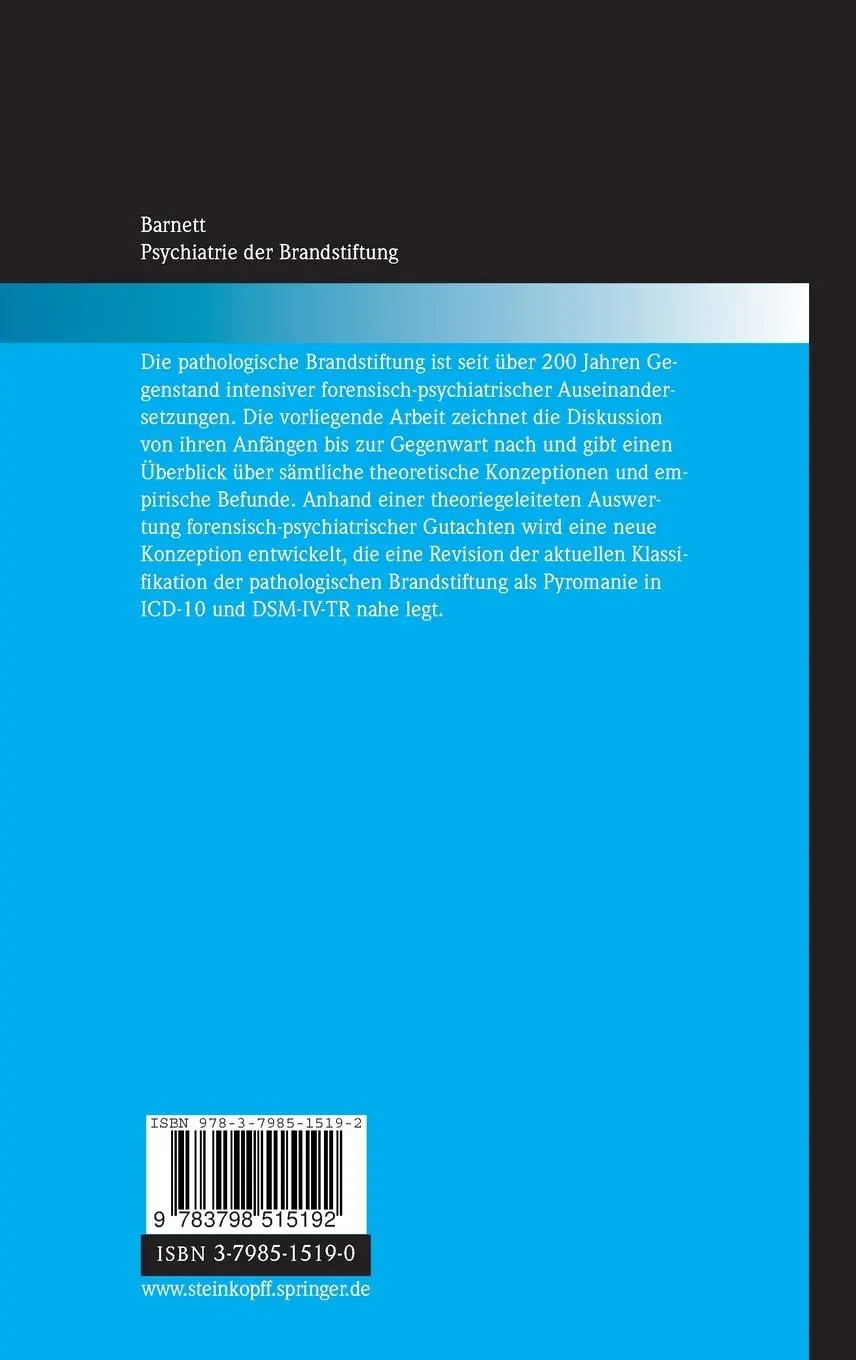 Barnett
Psychiatrie der Brandstiftung

Die pathologische Brandstiftung ist seit über 200 Jahren Gegenstand intensiver forensisch-psychiatrischer Auseinandersetzungen. Die vorliegende Arbeit zeichnet die Diskussion von ihren Anfängen bis zur Gegenwart nach und gibt einen Überblick über sämtliche theoretische Konzeptionen und empirische Befunde. Anhand einer theoriegeleiteten Auswertung forensisch-psychiatrischer Gutachten wird eine neue Konzeption entwickelt, die eine Revision der aktuellen Klassifikation der pathologischen Brandstiftung als Pyromanie in ICD-10 und DSM-IV-TR nahe legt.

ISBN 978-3-7985-1519-2

9 783798 515192

ISBN 3-7985-1519-0

www.steinkopff.springer.de